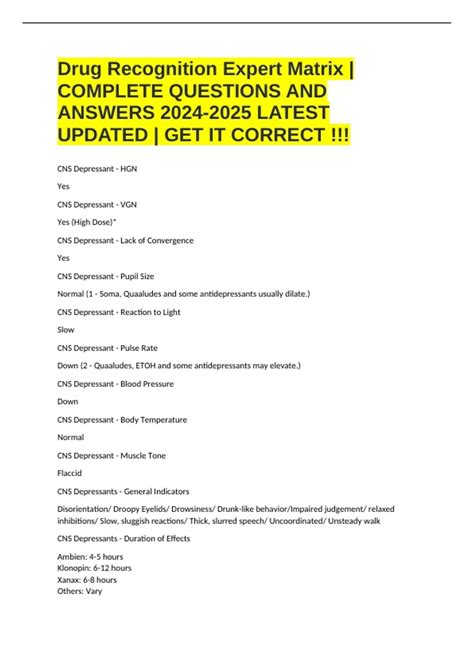 Drug Recognition Expert Matrix | COMPLETE QUESTIONS AND ANSWERS 2024-2025 LATEST UPDATED | GET IT CORRECT !!!

CNS Depressant - HGN

Yes

CNS Depressant - VGN

Yes (High Dose)*

CNS Depressant - Lack of Convergence

Yes

CNS Depressant - Pupil Size

Normal (1 - Soma, Quaaludes and some antidepressants usually dilate.)

CNS Depressant - Reaction to Light

Slow

CNS Depressant - Pulse Rate

Down (2 - Quaaludes, ETOH and some antidepressants may elevate.)

CNS Depressant - Blood Pressure

Down

CNS Depressant - Body Temperature

Normal

CNS Depressant - Muscle Tone

Flaccid

CNS Depressants - General Indicators

Disorientation/ Droopy Eyelids/ Drowsiness/ Drunk-like behavior/Impaired judgement/ relaxed inhibitions/ Slow, sluggish reactions/ Thick, slurred speech/ Uncoordinated/ Unsteady walk

CNS Depressants - Duration of Effects

Ambien: 4-5 hours
Klonopin: 6-12 hours
Xanax: 6-8 hours
Others: Vary